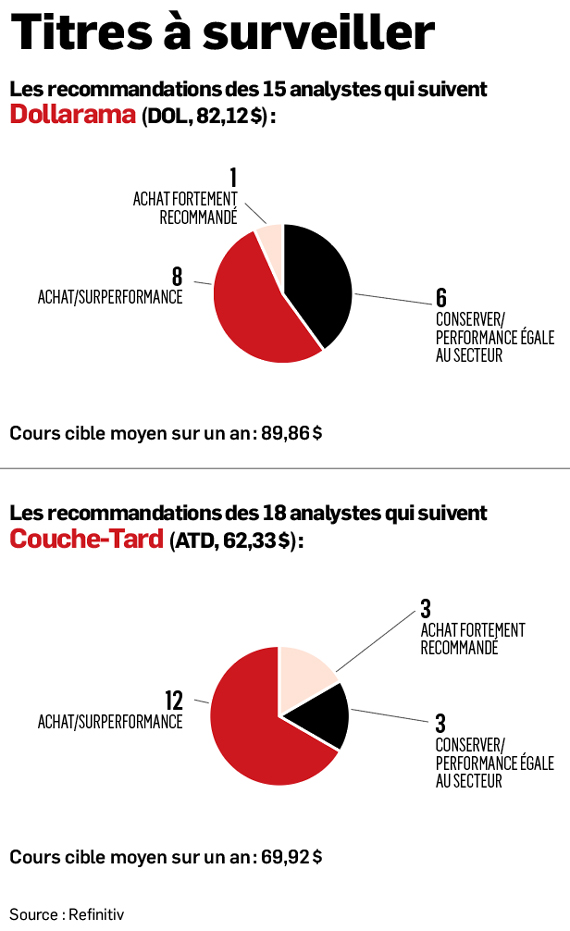 Titres à surveiller

Les recommandations des 15 analystes qui suivent Dollarama (DOL, 82,12 $) :

1
ACHAT FORTEMENT RECOMMANDÉ

8
ACHAT/SURPERFORMANCE

6
CONSERVER/ PERFORMANCE ÉGALE AU SECTEUR

Cours cible moyen sur un an : 89,86 $

Les recommandations des 18 analystes qui suivent Couche-Tard (ATD, 62,33 $) :

3
ACHAT FORTEMENT RECOMMANDÉ

12
ACHAT/SURPERFORMANCE

3
CONSERVER/ PERFORMANCE ÉGALE AU SECTEUR

Cours cible moyen sur un an : 69,92 $

Source : Refinitiv